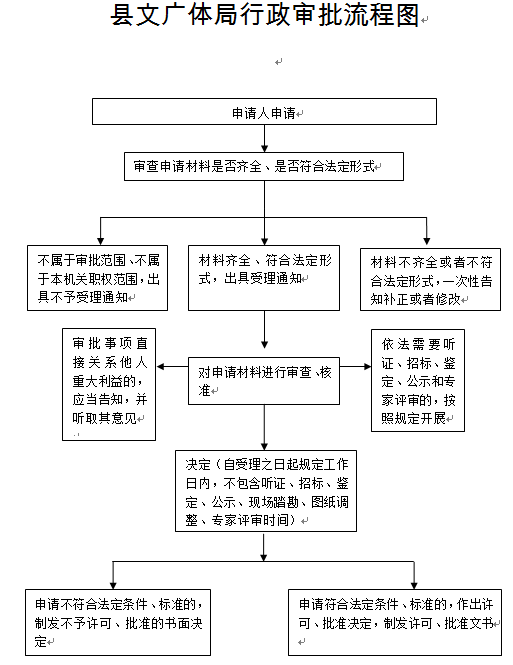 县文广体局行政审批流程图

申请人申请

审查申请材料是否齐全、是否符合法定形式

不属于审批范围、不属于本机关职权范围，出具不予受理通知

材料齐全、符合法定形式，出具受理通知

材料不齐全或者不符合法定形式，一次性告知补正或者修改

审批事项直接关系他人重大利益的，应当告知，并听取其意见

对申请材料进行审查、核准

依法需要听证、招标、鉴定、公示和专家评审的，按照规定开展

决定（自受理之日起规定工作日内，不包含听证、招标、鉴定、公示、现场踏勘、图纸调整、专家评审时间）

申请不符合法定条件、标准的，制发不予许可、批准的书面决定

申请符合法定条件、标准的，作出许可、批准决定，制发许可、批准文书